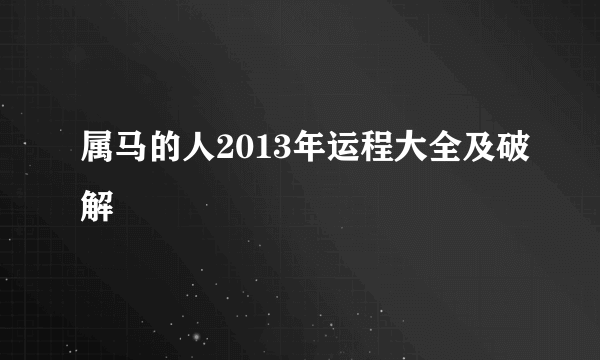 属马的人2013年运程大全及破解